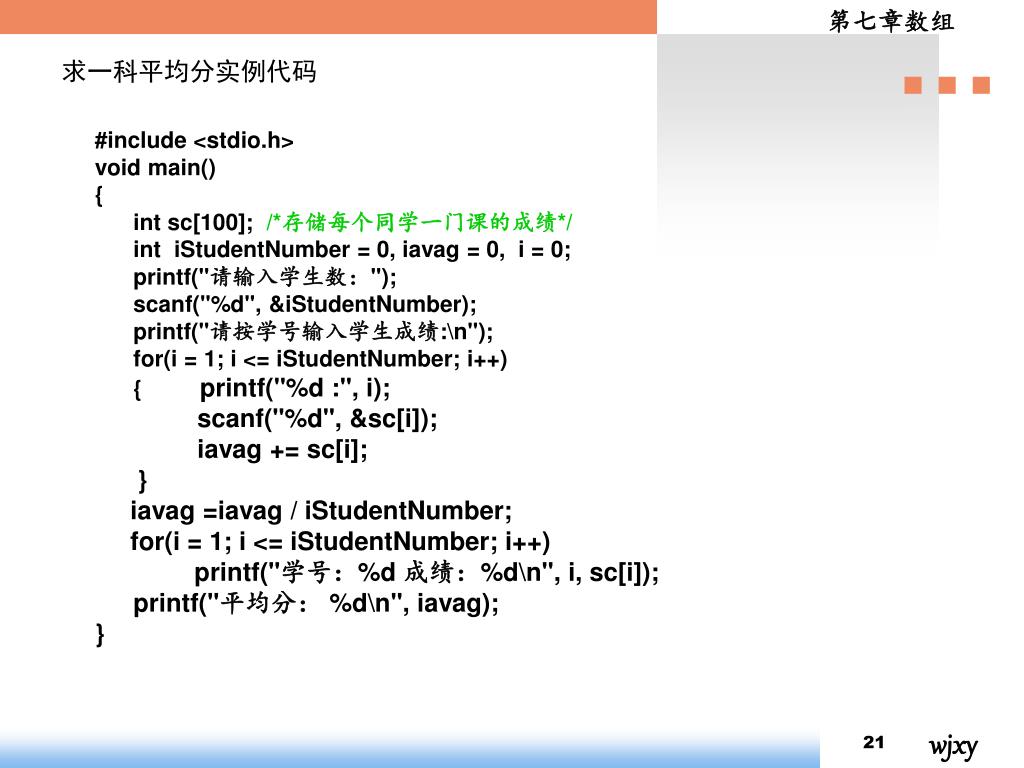 第七章数组

求一科平均分实例代码

#include <stdio.h>
void main()
{
int sc[100]; /*存储每个同学一门课的成绩*/
int iStudentNumber = 0, iavag = 0, i = 0;
printf("请输入学生数：");
scanf("%d", &iStudentNumber);
printf("请按学号输入学生成绩:\n");
for(i = 1; i <= iStudentNumber; i++)
{ printf("%d :", i);
scanf("%d", &sc[i]);
iavag += sc[i];
}
iavag =iavag / iStudentNumber;
for(i = 1; i <= iStudentNumber; i++)
printf("学号：%d 成绩：%d\n", i, sc[i]);
printf("平均分： %d\n", iavag);
}

21

wjxy